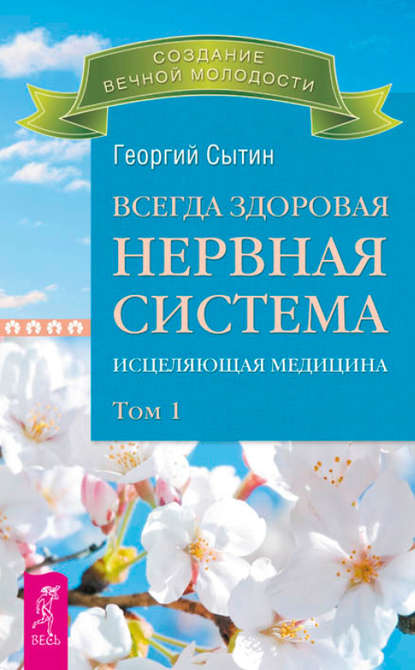 СОЗДАНИЕ ВЕЧНОЙ МОЛОДОСТИ

Георгий Сытин

ВСЕГДА ЗДОРОВАЯ
НЕРВНАЯ СИСТЕМА

ИСЦЕЛЯЮЩАЯ МЕДИЦИНА

Том 1

ВЕСЬ